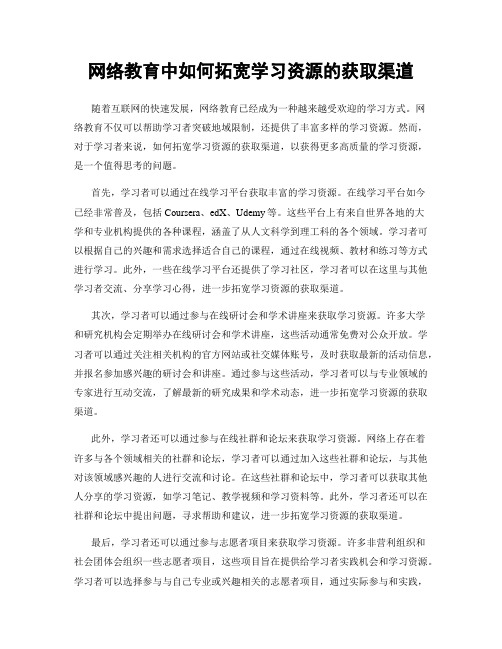 网络教育中如何拓宽学习资源的获取渠道

随着互联网的快速发展，网络教育已经成为一种越来越受欢迎的学习方式。网络教育不仅可以帮助学习者突破地域限制，还提供了丰富多样的学习资源。然而，对于学习者来说，如何拓宽学习资源的获取渠道，以获得更多高质量的学习资源，是一个值得思考的问题。

首先，学习者可以通过在线学习平台获取丰富的学习资源。在线学习平台如今已经非常普及，包括 Coursera、edX、Udemy 等。这些平台上有来自世界各地的大学和专业机构提供的各种课程，涵盖了从人文科学到理工科的各个领域。学习者可以根据自己的兴趣和需求选择适合自己的课程，通过在线视频、教材和练习等方式进行学习。此外，一些在线学习平台还提供了学习社区，学习者可以在这里与其他学习者交流、分享学习心得，进一步拓宽学习资源的获取渠道。

其次，学习者可以通过参与在线研讨会和学术讲座来获取学习资源。许多大学和研究机构会定期举办在线研讨会和学术讲座，这些活动通常免费对公众开放。学习者可以通过关注相关机构的官方网站或社交媒体账号，及时获取最新的活动信息，并报名参加感兴趣的研讨会和讲座。通过参与这些活动，学习者可以与专业领域的专家进行互动交流，了解最新的研究成果和学术动态，进一步拓宽学习资源的获取渠道。

此外，学习者还可以通过参与在线社群和论坛来获取学习资源。网络上存在着许多与各个领域相关的社群和论坛，学习者可以通过加入这些社群和论坛，与其他对该领域感兴趣的人进行交流和讨论。在这些社群和论坛中，学习者可以获取其他人分享的学习资源，如学习笔记、教学视频和学习资料等。此外，学习者还可以在社群和论坛中提出问题，寻求帮助和建议，进一步拓宽学习资源的获取渠道。

最后，学习者还可以通过参与志愿者项目来获取学习资源。许多非营利组织和社会团体会组织一些志愿者项目，这些项目旨在提供给学习者实践机会和学习资源。学习者可以选择参与与自己专业或兴趣相关的志愿者项目，通过实际参与和实践，